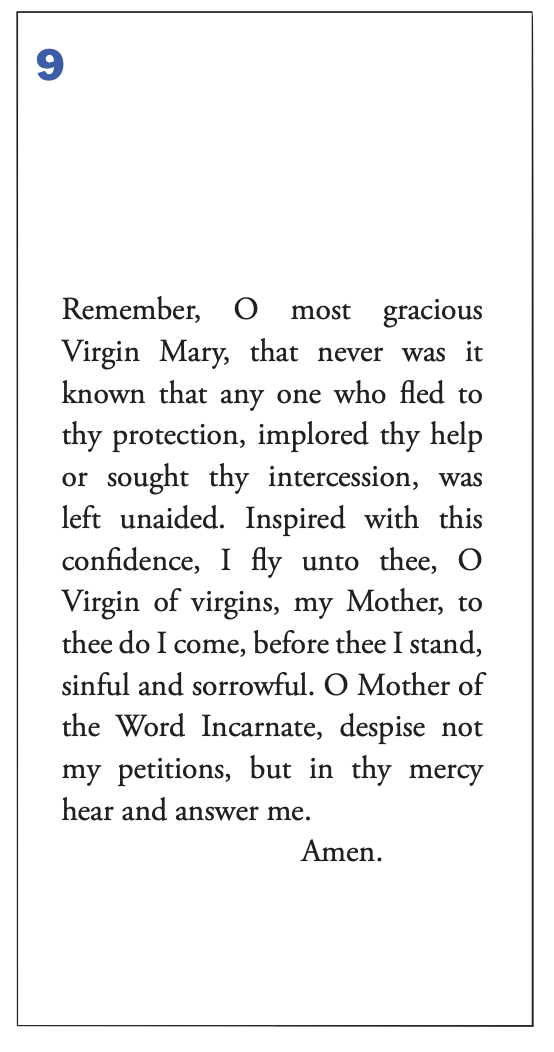 9

Remember, O most gracious Virgin Mary, that never was it known that any one who fled to thy protection, implored thy help or sought thy intercession, was left unaided. Inspired with this confidence, I fly unto thee, O Virgin of virgins, my Mother, to thee do I come, before thee I stand, sinful and sorrowful. O Mother of the Word Incarnate, despise not my petitions, but in thy mercy hear and answer me.

Amen.